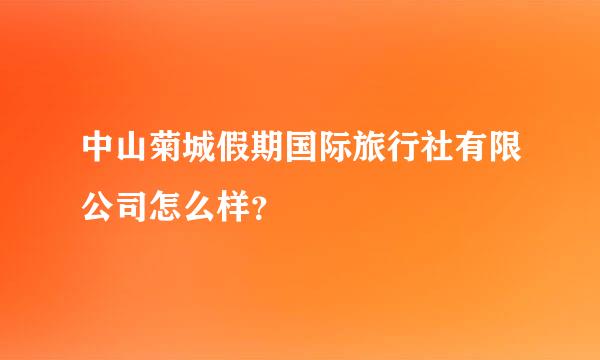 中山菊城假期国际旅行社有限公司怎么样?